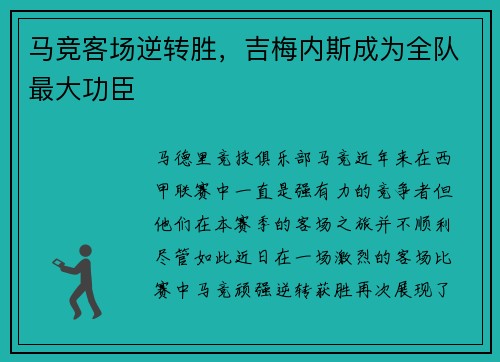 马竞客场逆转胜，吉梅内斯成为全队最大功臣

马德里竞技俱乐部马竞近年来在西甲联赛中一直是强有力的竞争者但他们在本赛季的客场之旅并不顺利尽管如此近日在一场激烈的客场比赛中马竞顽强逆转获胜再次展现了